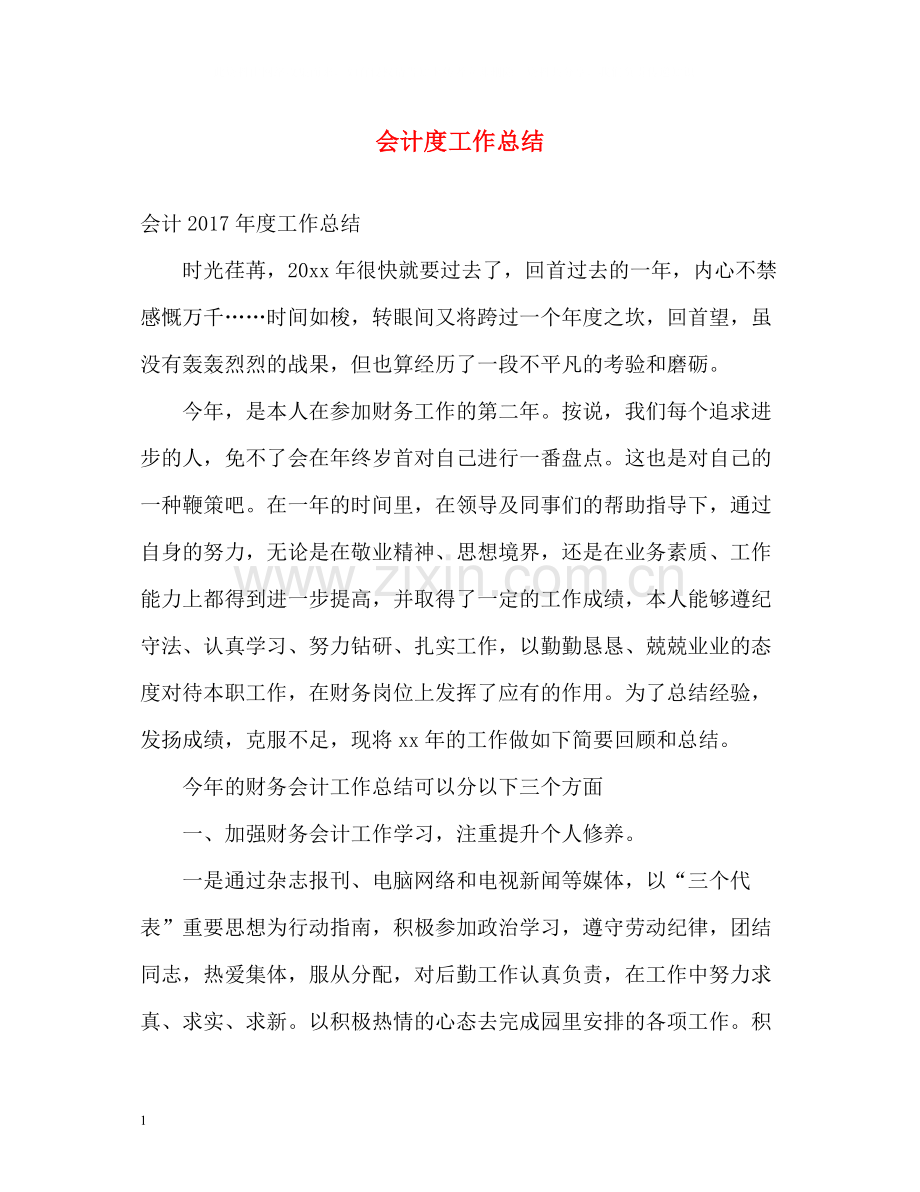 会计度工作总结

会计2017年度工作总结

时光荏苒，20xx年很快就要过去了，回首过去的一年，内心不禁感慨万千……时间如梭，转眼间又将跨过一个年度之坎，回首望，虽没有轰轰烈烈的战果，但也算经历了一段不平凡的考验和磨砺。

今年，是本人在参加财务工作的第二年。按说，我们每个追求进步的人，免不了会在年终岁首对自己进行一番盘点。这也是对自己的一种鞭策吧。在一年的时间里，在领导及同事们的帮助指导下，通过自身的努力，无论是在敬业精神、思想境界，还是在业务素质、工作能力上都得到进一步提高，并取得了一定的工作成绩，本人能够遵纪守法、认真学习、努力钻研、扎实工作，以勤勤恳恳、兢兢业业的态度对待本职工作，在财务岗位上发挥了应有的作用。为了总结经验，发扬成绩，克服不足，现将xx年的工作做如下简要回顾和总结。

今年的财务会计工作总结可以分以下三个方面

一、加强财务会计工作学习，注重提升个人修养。

一是通过杂志报刊、电脑网络和电视新闻等媒体，以“三个代表”重要思想为行动指南，积极参加政治学习，遵守劳动纪律，团结同志，热爱集体，服从分配，对后勤工作认真负责，在工作中努力求真、求实、求新。以积极热情的心态去完成园里安排的各项工作。积

1

www.zixin.com.cn